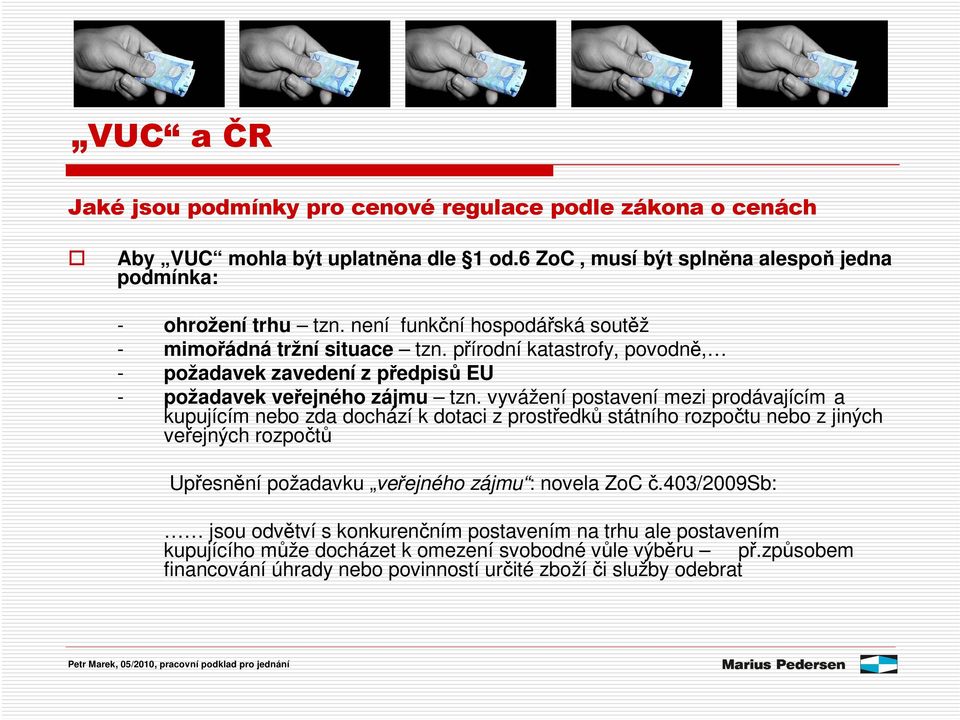 „VUC“ a ČR

Jaké jsou podmínky pro cenové regulace podle zákona o cenách

Aby „VUC“ mohla být uplatněna dle §1 od.6 ZoC , musí být splněna alespoň jedna podmínka:

- ohrožení trhu – tzn. není funkční hospodářská soutěž
- mimořádná tržní situace – tzn. přírodní katastrofy, povodně,…
- požadavek zavedení z předpisů EU
- požadavek veřejného zájmu – tzn. vyvážení postavení mezi prodávajícím a kupujícím nebo zda dochází k dotaci z prostředků státního rozpočtu nebo z jiných veřejných rozpočtů

Upřesnění požadavku „veřejného zájmu“: novela ZoC č.403/2009Sb:

…… jsou odvětví s konkurenčním postavením na trhu ale postavením kupujícího může docházet k omezení svobodné vůle výběru – př.způsobem financování úhrady nebo povinností určité zboží či služby odebrat

Petr Marek, 05/2010, pracovní podklad pro jednání

Marius Pedersen